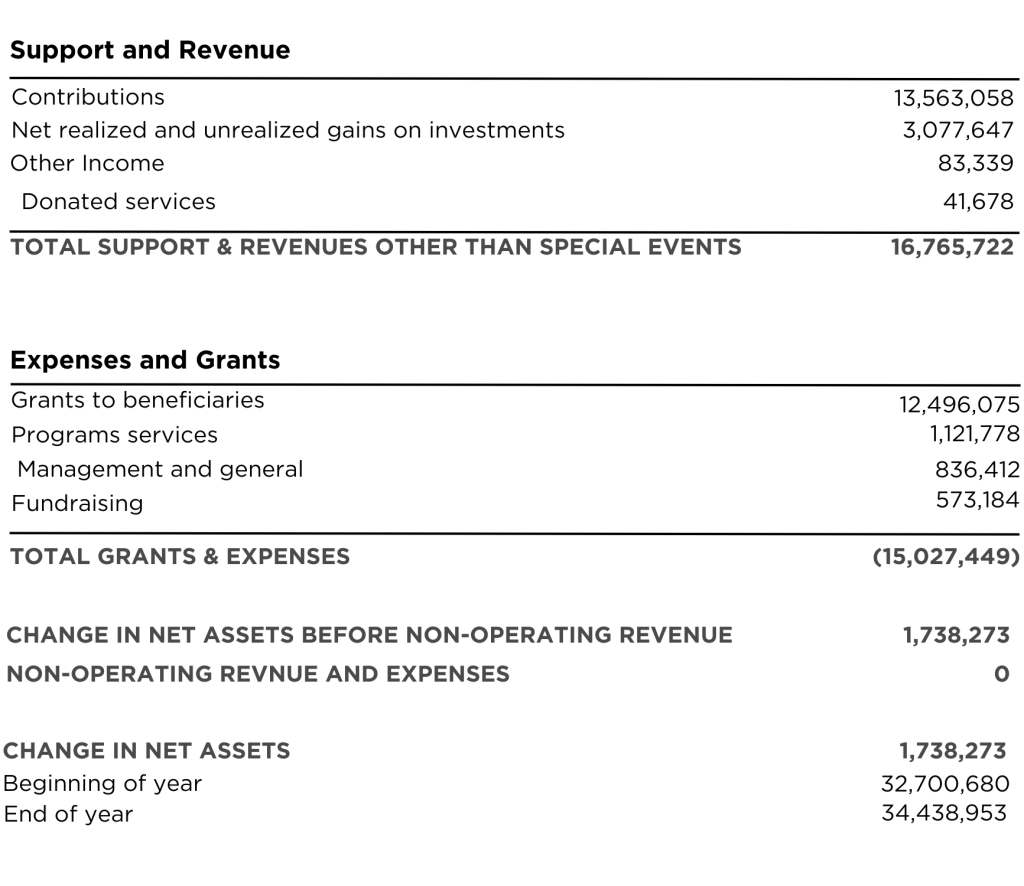 Support and Revenue

Contributions 13,563,058
Net realized and unrealized gains on investments 3,077,647
Other Income 83,339
Donated services 41,678
TOTAL SUPPORT & REVENUES OTHER THAN SPECIAL EVENTS 16,765,722

Expenses and Grants

Grants to beneficiaries 12,496,075
Programs services 1,121,778
Management and general 836,412
Fundraising 573,184
TOTAL GRANTS & EXPENSES (15,027,449)

CHANGE IN NET ASSETS BEFORE NON-OPERATING REVENUE 1,738,273
NON-OPERATING REVNUE AND EXPENSES 0

CHANGE IN NET ASSETS 1,738,273
Beginning of year 32,700,680
End of year 34,438,953